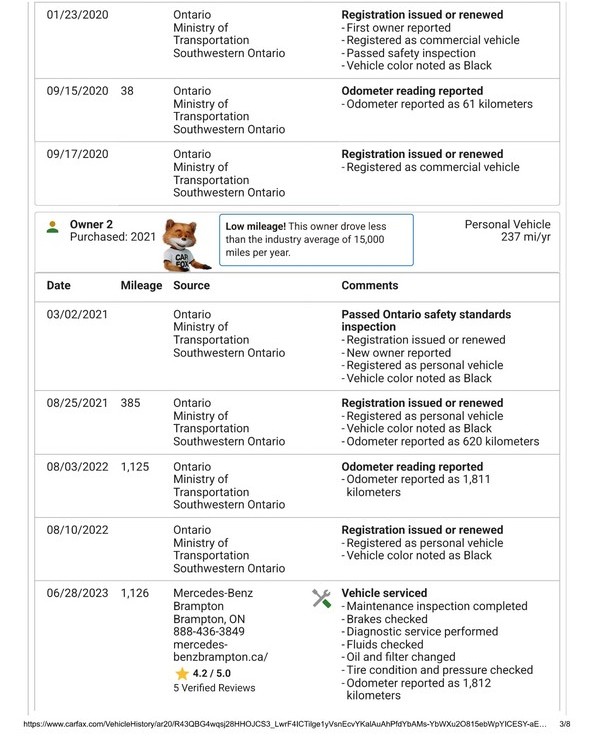 | | | | |
|---|---|---|---|
| 01/23/2020 | | Ontario Ministry of Transportation Southwestern Ontario | **Registration issued or renewed** - First owner reported - Registered as commercial vehicle - Passed safety inspection - Vehicle color noted as Black |
| 09/15/2020 | 38 | Ontario Ministry of Transportation Southwestern Ontario | **Odometer reading reported** - Odometer reported as 61 kilometers |
| 09/17/2020 | | Ontario Ministry of Transportation Southwestern Ontario | **Registration issued or renewed** - Registered as commercial vehicle |

Owner 2
Purchased: 2021

CAR FOX

Low mileage! This owner drove less than the industry average of 15,000 miles per year.

Personal Vehicle
237 mi/yr

| Date | Mileage | Source | Comments |
|---|---|---|---|
| 03/02/2021 | | Ontario Ministry of Transportation Southwestern Ontario | **Passed Ontario safety standards inspection** - Registration issued or renewed - New owner reported - Registered as personal vehicle - Vehicle color noted as Black |
| 08/25/2021 | 385 | Ontario Ministry of Transportation Southwestern Ontario | **Registration issued or renewed** - Registered as personal vehicle - Vehicle color noted as Black - Odometer reported as 620 kilometers |
| 08/03/2022 | 1,125 | Ontario Ministry of Transportation Southwestern Ontario | **Odometer reading reported** - Odometer reported as 1,811 kilometers |
| 08/10/2022 | | Ontario Ministry of Transportation Southwestern Ontario | **Registration issued or renewed** - Registered as personal vehicle - Vehicle color noted as Black |
| 06/28/2023 | 1,126 | Mercedes-Benz Brampton Brampton, ON 888-436-3849 mercedes-benzbrampton.ca/ 4.2 / 5.0 5 Verified Reviews | **Vehicle serviced** - Maintenance inspection completed - Brakes checked - Diagnostic service performed - Fluids checked - Oil and filter changed - Tire condition and pressure checked - Odometer reported as 1,812 kilometers |

https://www.carfax.com/VehicleHistory/ar20/R43QBG4wqsj28HHOJCS3_LwrF4ICTilge1yVsnEcvYKalAuAhPfdYbAMs-YbWXu2O815ebWpYICESY-aE... 3/8